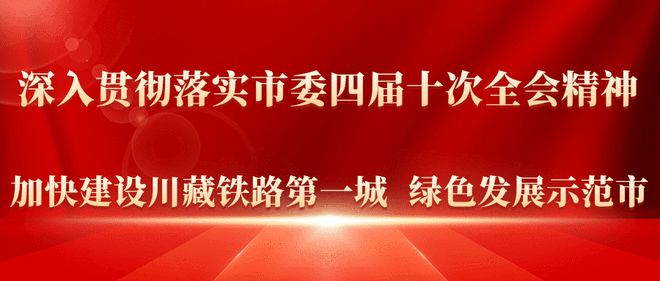 深入贯彻落实市委四届十次全会精神

加快建设川藏铁路第一城 绿色发展示范市